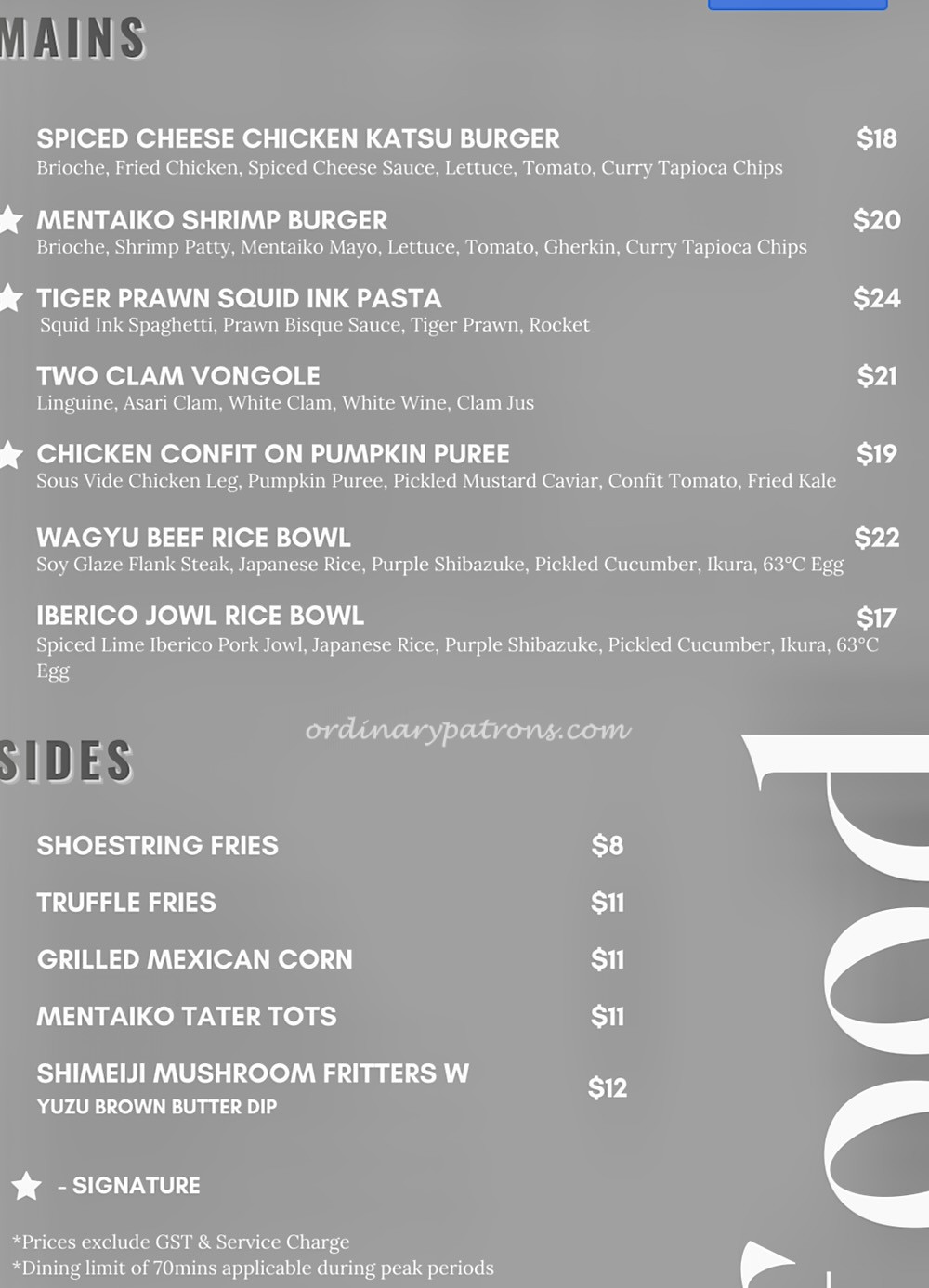 MAINS

SPICED CHEESE CHICKEN KATSU BURGER $18
Brioche, Fried Chicken, Spiced Cheese Sauce, Lettuce, Tomato, Curry Tapioca Chips

MENTAIKO SHRIMP BURGER $20
Brioche, Shrimp Patty, Mentaiko Mayo, Lettuce, Tomato, Gherkin, Curry Tapioca Chips

TIGER PRAWN SQUID INK PASTA $24
Squid Ink Spaghetti, Prawn Bisque Sauce, Tiger Prawn, Rocket

TWO CLAM VONGOLE $21
Linguine, Asari Clam, White Clam, White Wine, Clam Jus

CHICKEN CONFIT ON PUMPKIN PUREE $19
Sous Vide Chicken Leg, Pumpkin Puree, Pickled Mustard Caviar, Confit Tomato, Fried Kale

WAGYU BEEF RICE BOWL $22
Soy Glaze Flank Steak, Japanese Rice, Purple Shibazuke, Pickled Cucumber, Ikura, 63°C Egg

IBERICO JOWL RICE BOWL $17
Spiced Lime Iberico Pork Jowl, Japanese Rice, Purple Shibazuke, Pickled Cucumber, Ikura, 63°C Egg

ordinarypatrons.com

SIDES

SHOESTRING FRIES $8

TRUFFLE FRIES $11

GRILLED MEXICAN CORN $11

MENTAIKO TATER TOTS $11

SHIMEIJI MUSHROOM FRITTERS W YUZU BROWN BUTTER DIP $12

- SIGNATURE

*Prices exclude GST & Service Charge
*Dining limit of 70mins applicable during peak periods

Food